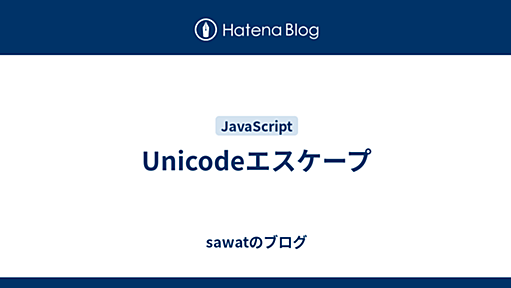 Hatena Blog

JavaScript

Unicodeエスケープ

sawatのブログ